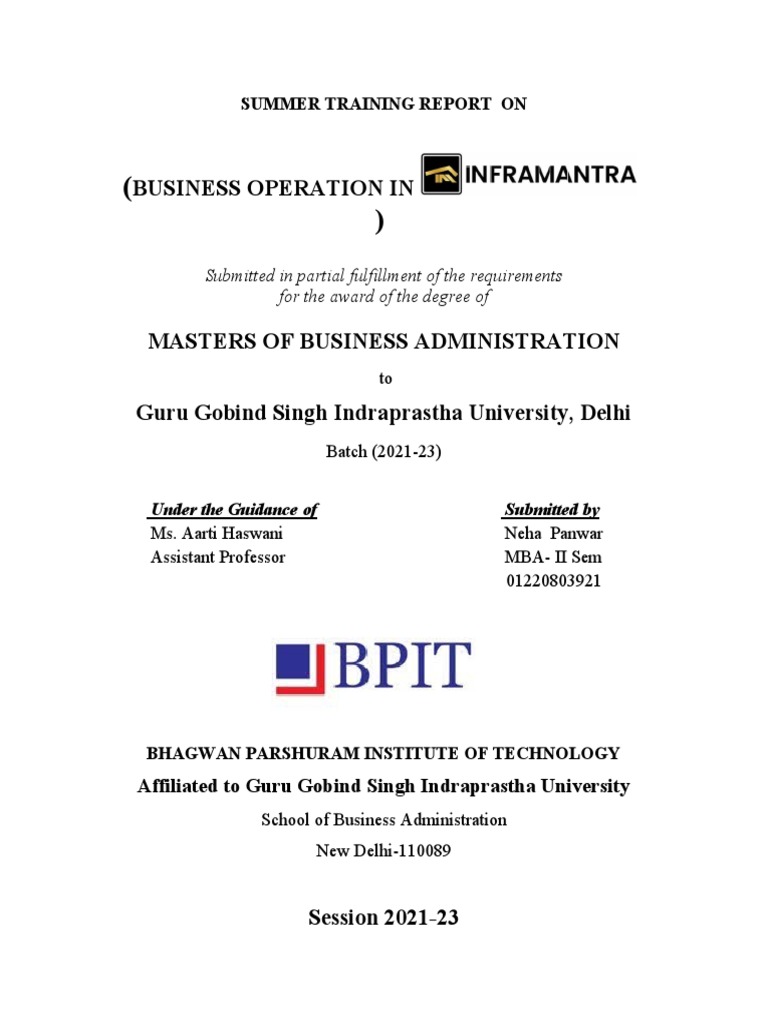 SUMMER TRAINING REPORT ON

(BUSINESS OPERATION IN INFRAMANTRA
)

Submitted in partial fulfillment of the requirements for the award of the degree of

MASTERS OF BUSINESS ADMINISTRATION

to

Guru Gobind Singh Indraprastha University, Delhi

Batch (2021-23)

Under the Guidance of
Ms. Aarti Haswani
Assistant Professor

Submitted by
Neha Panwar
MBA- II Sem
01220803921

BPIT

BHAGWAN PARSHURAM INSTITUTE OF TECHNOLOGY

Affiliated to Guru Gobind Singh Indraprastha University

School of Business Administration

New Delhi-110089

Session 2021-23